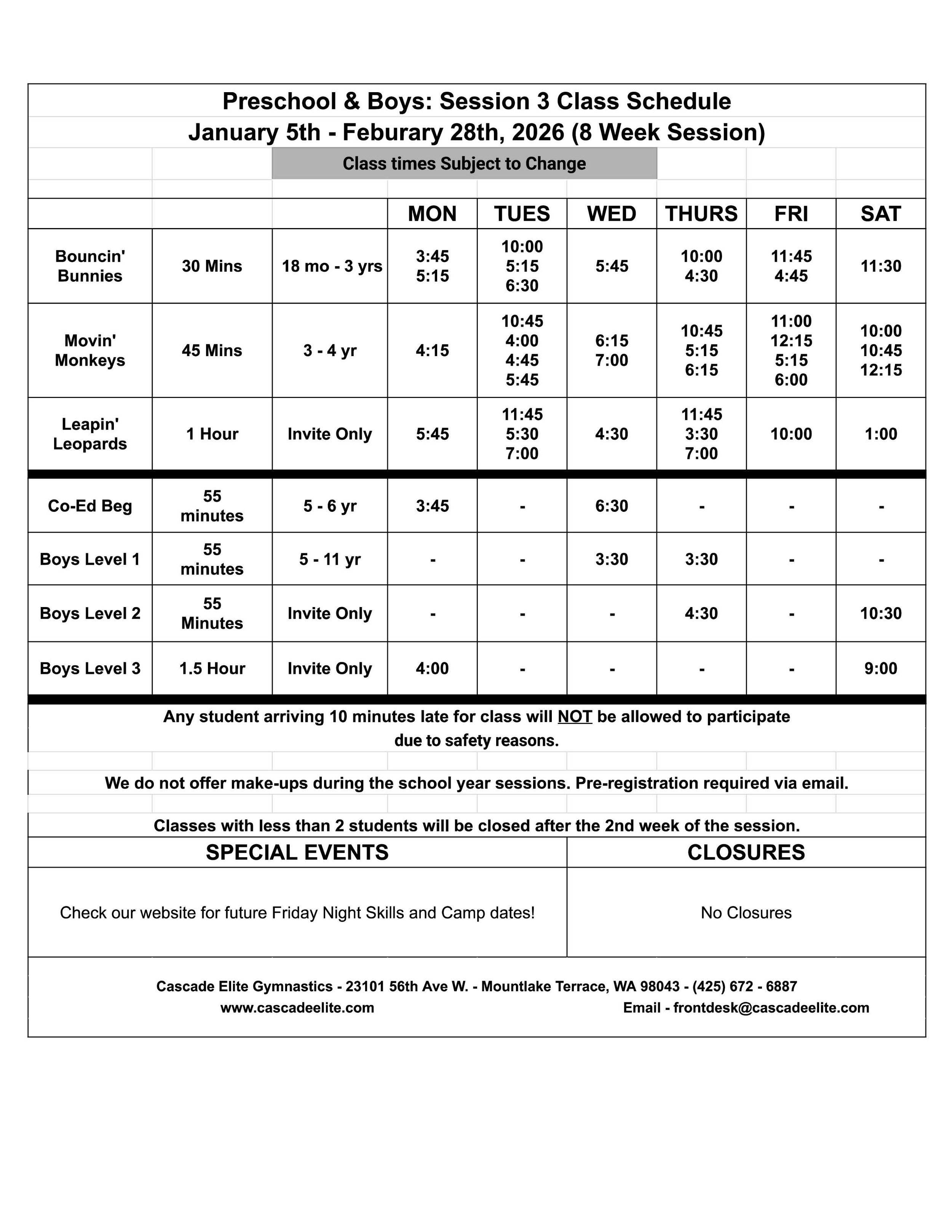 Preschool & Boys: Session 3 Class Schedule
January 5th - Feburary 28th, 2026 (8 Week Session)

Class times Subject to Change

| | | | MON | TUES | WED | THURS | FRI | SAT |
|---|---|---|---|---|---|---|---|---|
| Bouncin' Bunnies | 30 Mins | 18 mo - 3 yrs | 3:45 5:15 | 10:00 5:15 6:30 | 5:45 | 10:00 4:30 | 11:45 4:45 | 11:30 |
| Movin' Monkeys | 45 Mins | 3 - 4 yr | 4:15 | 10:45 4:00 4:45 5:45 | 6:15 7:00 | 10:45 5:15 6:15 | 11:00 12:15 5:15 6:00 | 10:00 10:45 12:15 |
| Leapin' Leopards | 1 Hour | Invite Only | 5:45 | 11:45 5:30 7:00 | 4:30 | 11:45 3:30 7:00 | 10:00 | 1:00 |
| Co-Ed Beg | 55 minutes | 5 - 6 yr | 3:45 | - | 6:30 | - | - | - |
| Boys Level 1 | 55 minutes | 5 - 11 yr | - | - | 3:30 | 3:30 | - | - |
| Boys Level 2 | 55 Minutes | Invite Only | - | - | - | 4:30 | - | 10:30 |
| Boys Level 3 | 1.5 Hour | Invite Only | 4:00 | - | - | - | - | 9:00 |

Any student arriving 10 minutes late for class will NOT be allowed to participate due to safety reasons.

We do not offer make-ups during the school year sessions. Pre-registration required via email.

Classes with less than 2 students will be closed after the 2nd week of the session.

| SPECIAL EVENTS | CLOSURES |
|---|---|
| Check our website for future Friday Night Skills and Camp dates! | No Closures |

Cascade Elite Gymnastics - 23101 56th Ave W. - Mountlake Terrace, WA 98043 - (425) 672 - 6887
www.cascadeelite.com Email - frontdesk@cascadeelite.com